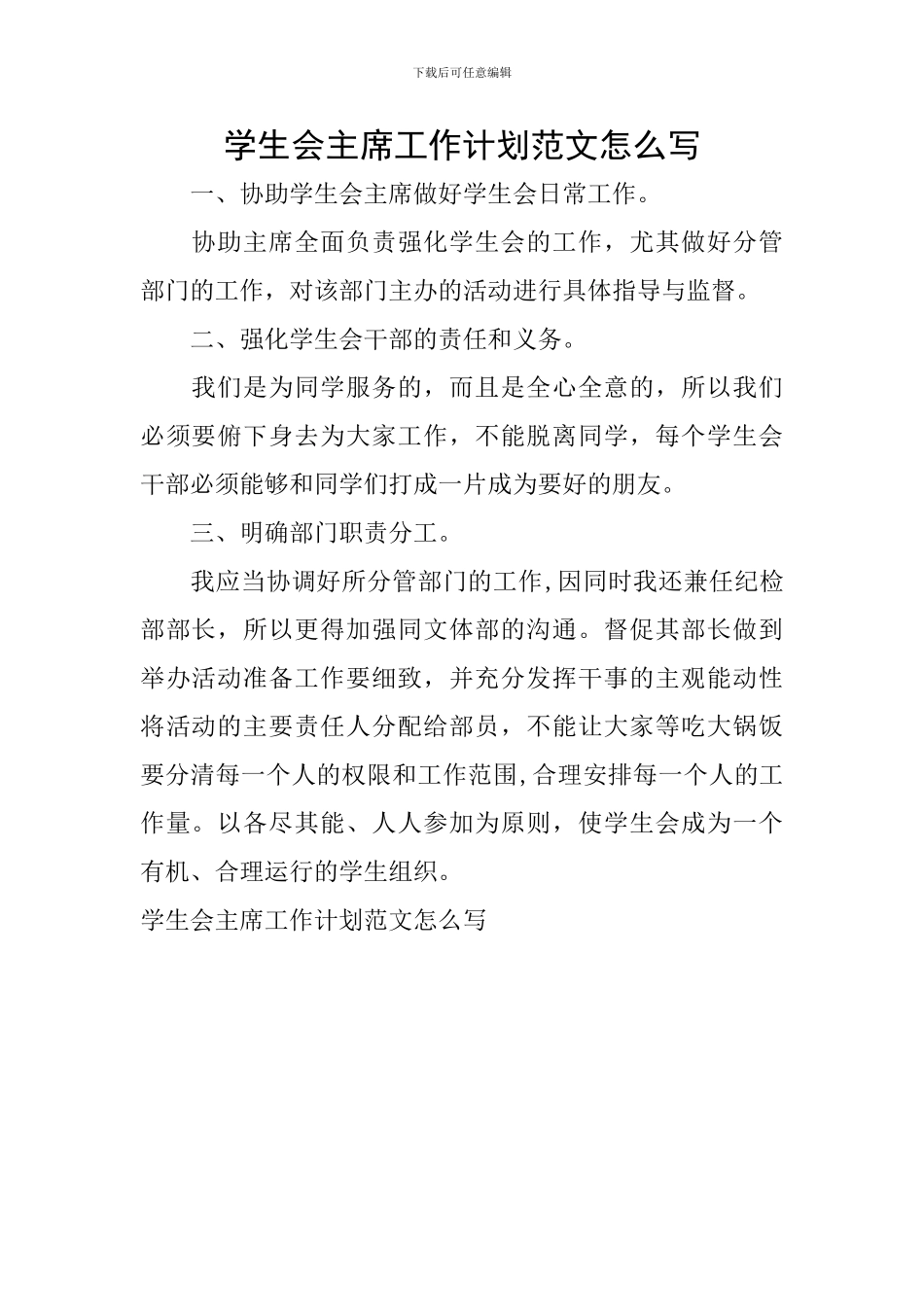 下载后可任意编辑

学生会主席工作计划范文怎么写

一、协助学生会主席做好学生会日常工作。

协助主席全面负责强化学生会的工作，尤其做好分管部门的工作，对该部门主办的活动进行具体指导与监督。

二、强化学生会干部的责任和义务。

我们是为同学服务的，而且是全心全意的，所以我们必须要俯下身去为大家工作，不能脱离同学，每个学生会干部必须能够和同学们打成一片成为要好的朋友。

三、明确部门职责分工。

我应当协调好所分管部门的工作,因同时我还兼任纪检部部长，所以更得加强同文体部的沟通。督促其部长做到举办活动准备工作要细致，并充分发挥干事的主观能动性将活动的主要责任人分配给部员，不能让大家等吃大锅饭要分清每一个人的权限和工作范围,合理安排每一个人的工作量。以各尽其能、人人参加为原则，使学生会成为一个有机、合理运行的学生组织。

学生会主席工作计划范文怎么写